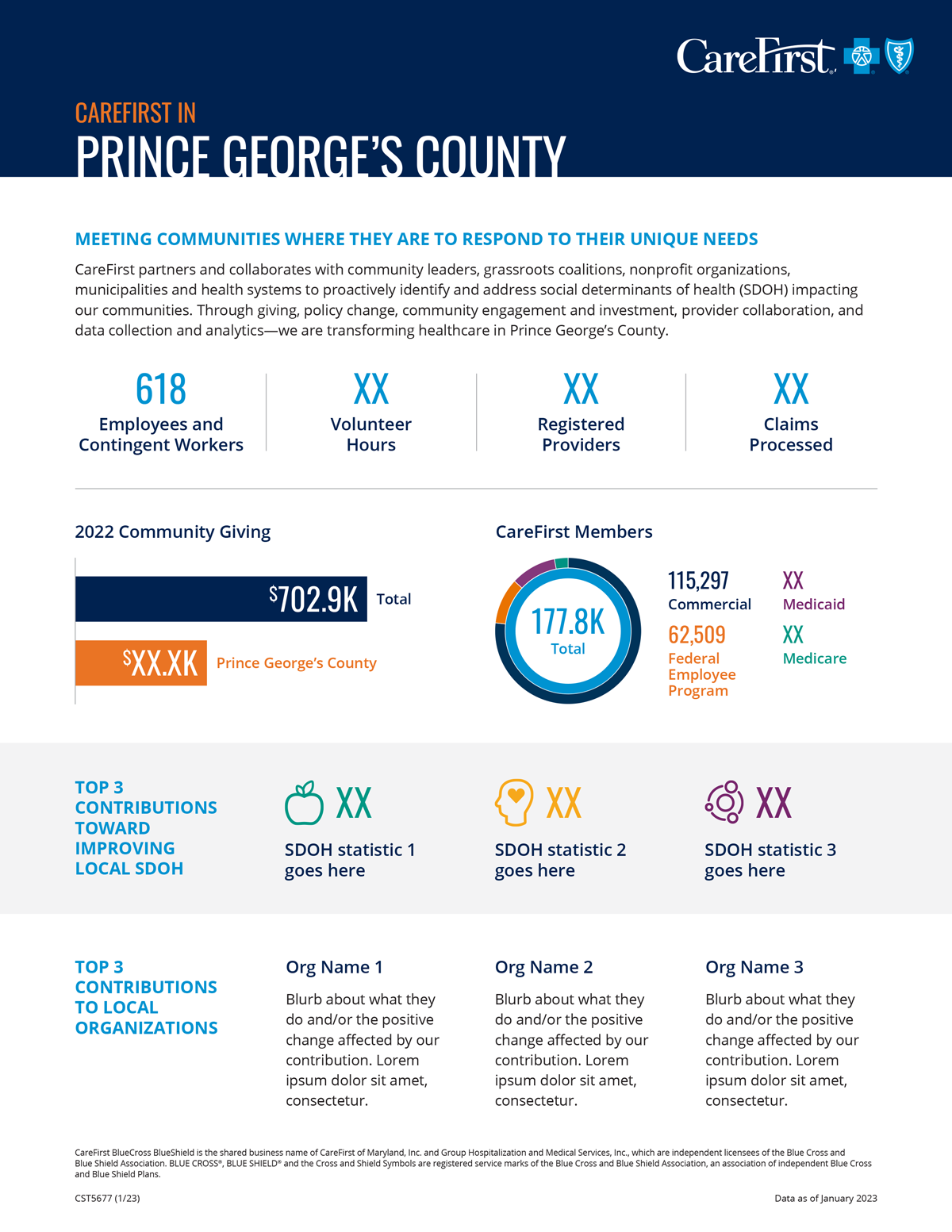 CareFirst

CAREFIRST IN
PRINCE GEORGE'S COUNTY

MEETING COMMUNITIES WHERE THEY ARE TO RESPOND TO THEIR UNIQUE NEEDS

CareFirst partners and collaborates with community leaders, grassroots coalitions, nonprofit organizations, municipalities and health systems to proactively identify and address social determinants of health (SDOH) impacting our communities. Through giving, policy change, community engagement and investment, provider collaboration, and data collection and analytics—we are transforming healthcare in Prince George's County.

618
Employees and Contingent Workers

XX
Volunteer Hours

XX
Registered Providers

XX
Claims Processed

2022 Community Giving

$702.9K Total

$XX.XK Prince George's County

CareFirst Members

177.8K
Total

115,297
Commercial

62,509
Federal Employee Program

XX
Medicaid

XX
Medicare

TOP 3 CONTRIBUTIONS TOWARD IMPROVING LOCAL SDOH

XX
SDOH statistic 1 goes here

XX
SDOH statistic 2 goes here

XX
SDOH statistic 3 goes here

TOP 3 CONTRIBUTIONS TO LOCAL ORGANIZATIONS

Org Name 1
Blurb about what they do and/or the positive change affected by our contribution. Lorem ipsum dolor sit amet, consectetur.

Org Name 2
Blurb about what they do and/or the positive change affected by our contribution. Lorem ipsum dolor sit amet, consectetur.

Org Name 3
Blurb about what they do and/or the positive change affected by our contribution. Lorem ipsum dolor sit amet, consectetur.

CareFirst BlueCross BlueShield is the shared business name of CareFirst of Maryland, Inc. and Group Hospitalization and Medical Services, Inc., which are independent licensees of the Blue Cross and Blue Shield Association. BLUE CROSS®, BLUE SHIELD® and the Cross and Shield Symbols are registered service marks of the Blue Cross and Blue Shield Association, an association of independent Blue Cross and Blue Shield Plans.

CST5677 (1/23)

Data as of January 2023